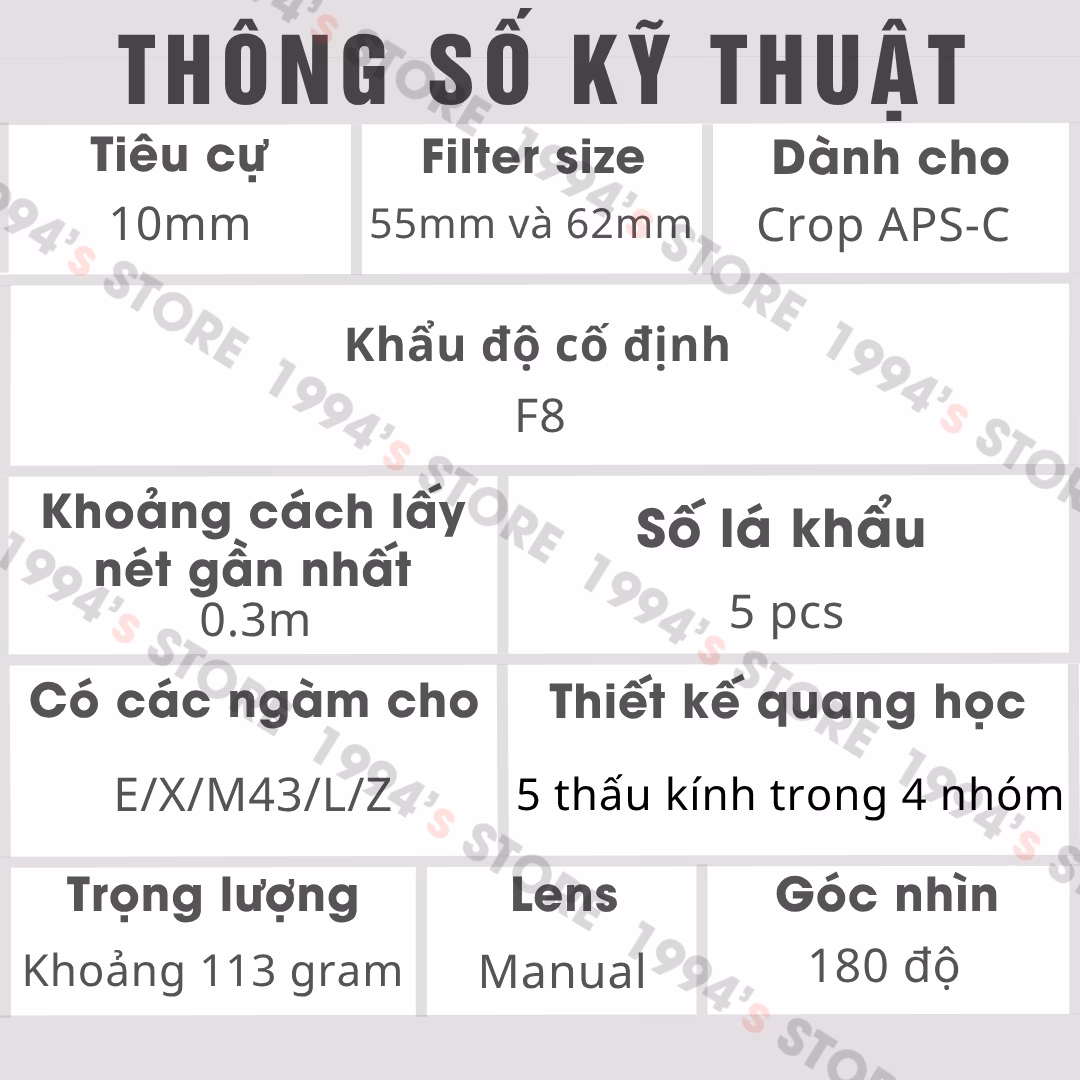 THÔNG SỐ KỸ THUẬT

Tiêu cự
10mm

Filter size
55mm và 62mm

Dành cho
Crop APS-C

Khẩu độ cố định
F8

Khoảng cách lấy nét gần nhất
0.3m

Số lá khẩu
5 pcs

Có các ngàm cho
E/X/M43/L/Z

Thiết kế quang học
5 thấu kính trong 4 nhóm

Trọng lượng
Khoảng 113 gram

Lens
Manual

Góc nhìn
180 độ

1994's STORE